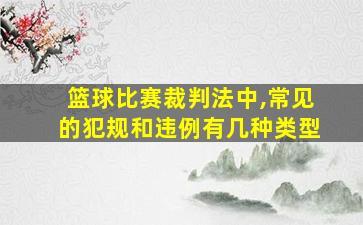 篮球比赛裁判法中,常见的犯规和违例有几种类型